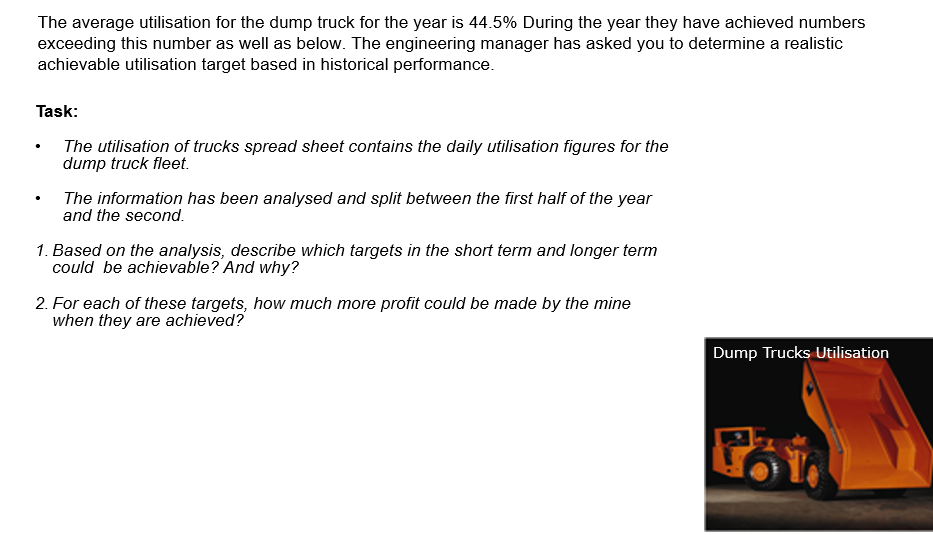 The average utilisation for the dump truck for the year is 44.5% During the year they have achieved numbers exceeding this number as well as below. The engineering manager has asked you to determine a realistic achievable utilisation target based in historical performance.

Task:

• The utilisation of trucks spread sheet contains the daily utilisation figures for the dump truck fleet.

• The information has been analysed and split between the first half of the year and the second.

1. Based on the analysis, describe which targets in the short term and longer term could be achievable? And why?

2. For each of these targets, how much more profit could be made by the mine when they are achieved?

Dump Trucks Utilisation